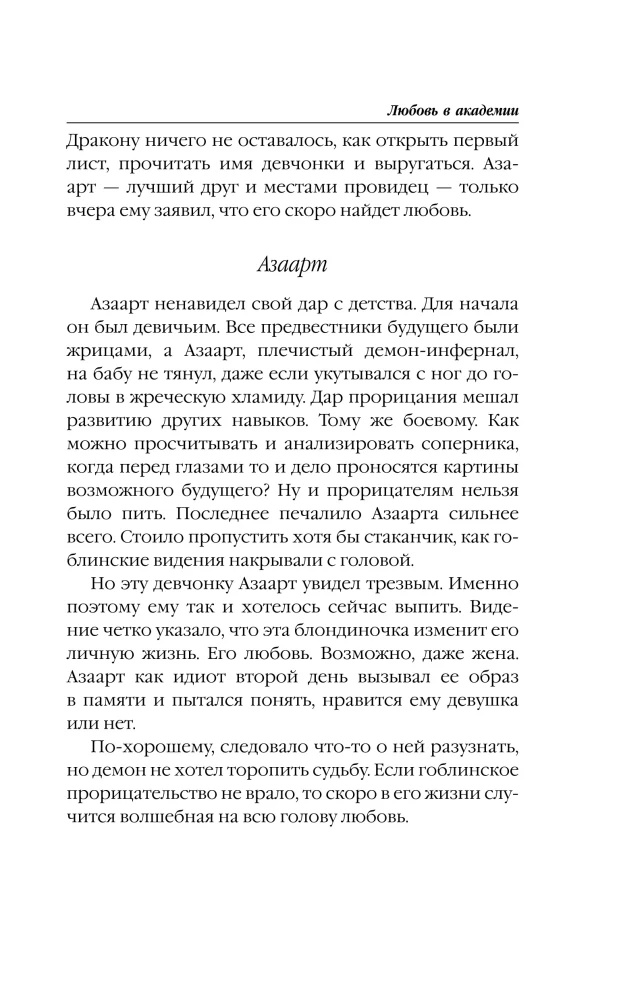 Любовь в академии

Дракону ничего не оставалось, как открыть первый лист, прочитать имя девчонки и выругаться. Азаарт — лучший друг и местами провидец — только вчера ему заявил, что его скоро найдет любовь.

Азаарт

Азаарт ненавидел свой дар с детства. Для начала он был девичьим. Все предвестники будущего были жрицами, а Азаарт, плечистый демон-инфернал, на бабу не тянул, даже если укутывался с ног до головы в жреческую хламиду. Дар прорицания мешал развитию других навыков. Тому же боевому. Как можно просчитывать и анализировать соперника, когда перед глазами то и дело проносятся картины возможного будущего? Ну и прорицателям нельзя было пить. Последнее печалило Азаарта сильнее всего. Стоило пропустить хотя бы стаканчик, как гоблинские видения накрывали с головой.

Но эту девчонку Азаарт увидел трезвым. Именно поэтому ему так и хотелось сейчас выпить. Видение четко указало, что эта блондиночка изменит его личную жизнь. Его любовь. Возможно, даже жена. Азаарт как идиот второй день вызывал ее образ в памяти и пытался понять, нравится ему девушка или нет.

По-хорошему, следовало что-то о ней разузнать, но демон не хотел торопить судьбу. Если гоблинское прорицательство не врало, то скоро в его жизни случится волшебная на всю голову любовь.